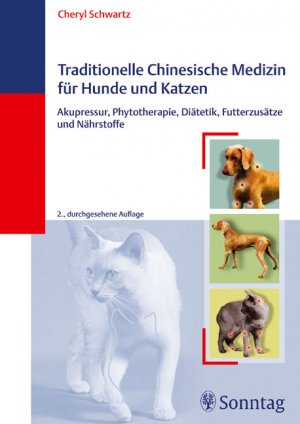 Cheryl Schwartz

Traditionelle Chinesische Medizin für Hunde und Katzen

Akupressur, Phytotherapie, Diätetik, Futterzusätze und Nährstoffe

2., durchgesehene Auflage

Sonntag